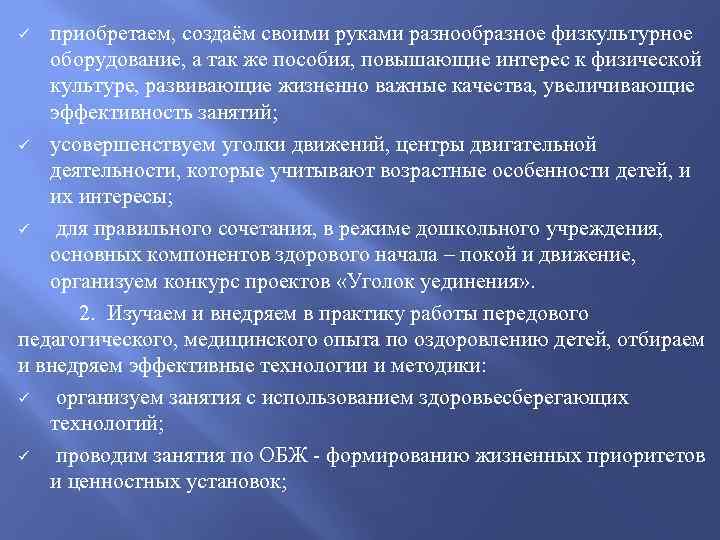 ✓ приобретаем, создаём своими руками разнообразное физкультурное оборудование, а так же пособия, повышающие интерес к физической культуре, развивающие жизненно важные качества, увеличивающие эффективность занятий;

✓ усовершенствуем уголки движений, центры двигательной деятельности, которые учитывают возрастные особенности детей, и их интересы;

✓ для правильного сочетания, в режиме дошкольного учреждения, основных компонентов здорового начала – покой и движение, организуем конкурс проектов «Уголок уединения».

2. Изучаем и внедряем в практику работы передового педагогического, медицинского опыта по оздоровлению детей, отбираем и внедряем эффективные технологии и методики:

✓ организуем занятия с использованием здоровьесберегающих технологий;

✓ проводим занятия по ОБЖ - формированию жизненных приоритетов и ценностных установок;